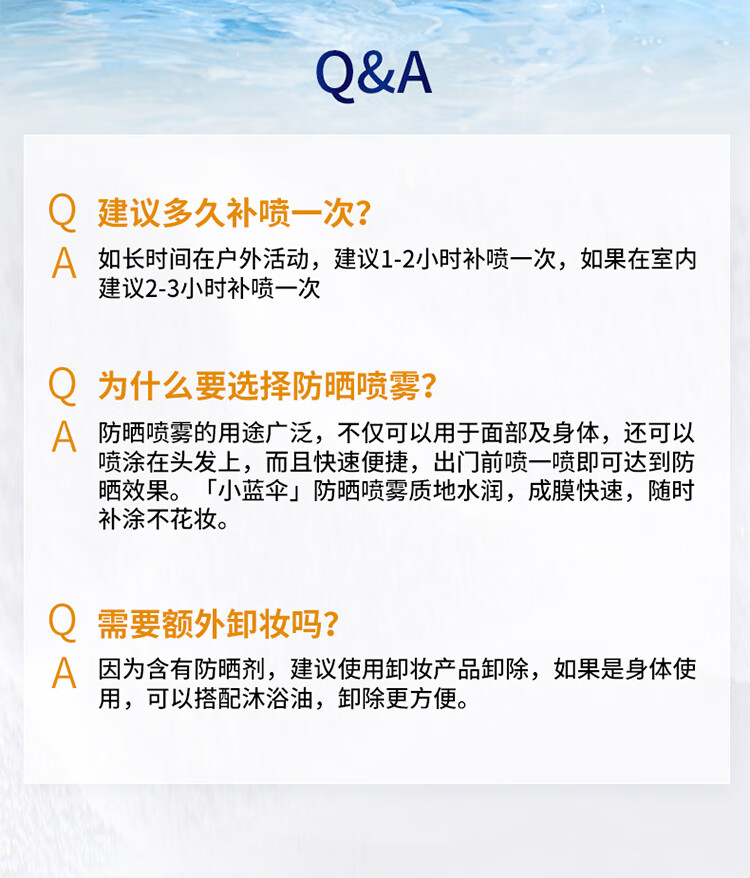 Q&A

Q 建议多久补喷一次？

A 如长时间在户外活动，建议1-2小时补喷一次，如果在室内建议2-3小时补喷一次

Q 为什么要选择防晒喷雾？

A 防晒喷雾的用途广泛，不仅可以用于面部及身体，还可以喷涂在头发上，而且快速便捷，出门前喷一喷即可达到防晒效果。「小蓝伞」防晒喷雾质地水润，成膜快速，随时补涂不花妆。

Q 需要额外卸妆吗？

A 因为含有防晒剂，建议使用卸妆产品卸除，如果是身体使用，可以搭配沐浴油，卸除更方便。